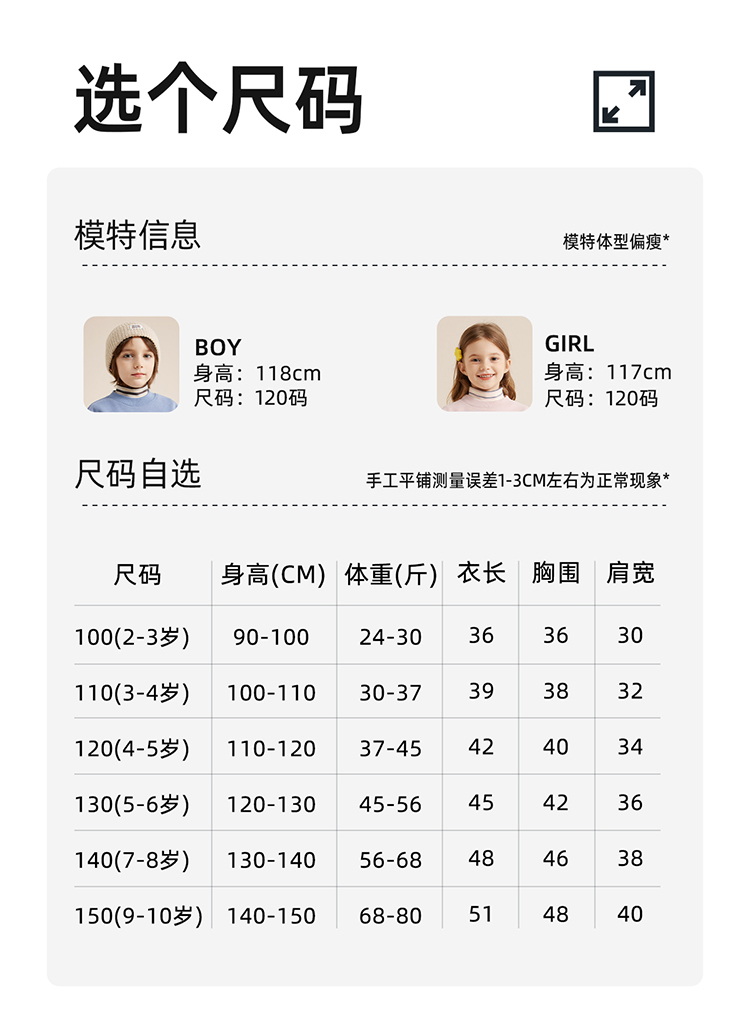 选个尺码

模特信息

模特体型偏瘦*

BOY
身高：118cm
尺码：120码

GIRL
身高：117cm
尺码：120码

尺码自选

手工平铺测量误差1-3CM左右为正常现象*

| 尺码 | 身高(CM) | 体重(斤) | 衣长 | 胸围 | 肩宽 |
|---|---|---|---|---|---|
| 100(2-3岁) | 90-100 | 24-30 | 36 | 36 | 30 |
| 110(3-4岁) | 100-110 | 30-37 | 39 | 38 | 32 |
| 120(4-5岁) | 110-120 | 37-45 | 42 | 40 | 34 |
| 130(5-6岁) | 120-130 | 45-56 | 45 | 42 | 36 |
| 140(7-8岁) | 130-140 | 56-68 | 48 | 46 | 38 |
| 150(9-10岁) | 140-150 | 68-80 | 51 | 48 | 40 |